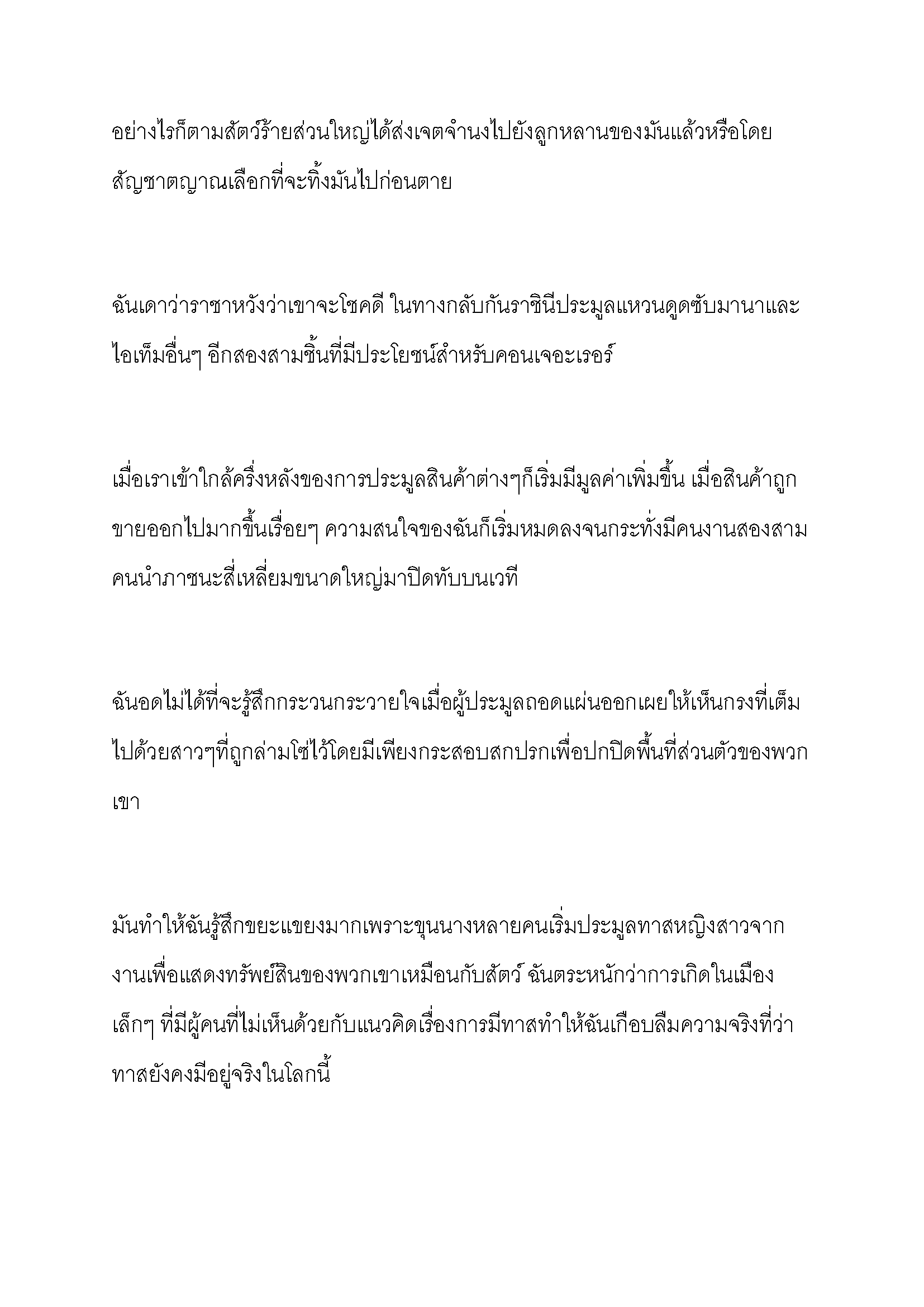 อย่างไรก็ตามสัตว์ร้ายส่วนใหญ่ได้ส่งเจตจำนงไปยังลูกหลานของมันแล้วหรือโดยสัญชาตญาณเลือกที่จะทิ้งมันไปก่อนตาย

ฉันเดาว่าราชาหวังว่าเขาจะโชคดี ในทางกลับกันราชินีประมูลแหวนดูดซับมานาและไอเท็มอื่นๆ อีกสองสามชิ้นที่มีประโยชน์สำหรับคอนเจอะเรอร์

เมื่อเราเข้าใกล้ครึ่งหลังของการประมูลสินค้าต่างๆก็เริ่มมีมูลค่าเพิ่มขึ้น เมื่อสินค้าถูกขายออกไปมากขึ้นเรื่อยๆ ความสนใจของฉันก็เริ่มหมดลงจนกระทั่งมีคนงานสองสามคนนำภาชนะสี่เหลี่ยมขนาดใหญ่มาปิดทับบนเวที

ฉันอดไม่ได้ที่จะรู้สึกกระวนกระวายใจเมื่อผู้ประมูลถอดแผ่นออกเผยให้เห็นกรงที่เต็มไปด้วยสาวๆที่ถูกล่ามโซ่ไว้โดยมีเพียงกระสอบสกปรกเพื่อปกปิดพื้นที่ส่วนตัวของพวกเขา

มันทำให้ฉันรู้สึกขยะแขยงมากเพราะขุนนางหลายคนเริ่มประมูลทาสหญิงสาวจากงานเพื่อแสดงทรัพย์สินของพวกเขาเหมือนกับสัตว์ ฉันตระหนักว่าการเกิดในเมืองเล็กๆ ที่มีผู้คนที่ไม่เห็นด้วยกับแนวคิดเรื่องการมีทาสทำให้ฉันเกือบลืมความจริงที่ว่าทาสยังคงมีอยู่จริงในโลกนี้